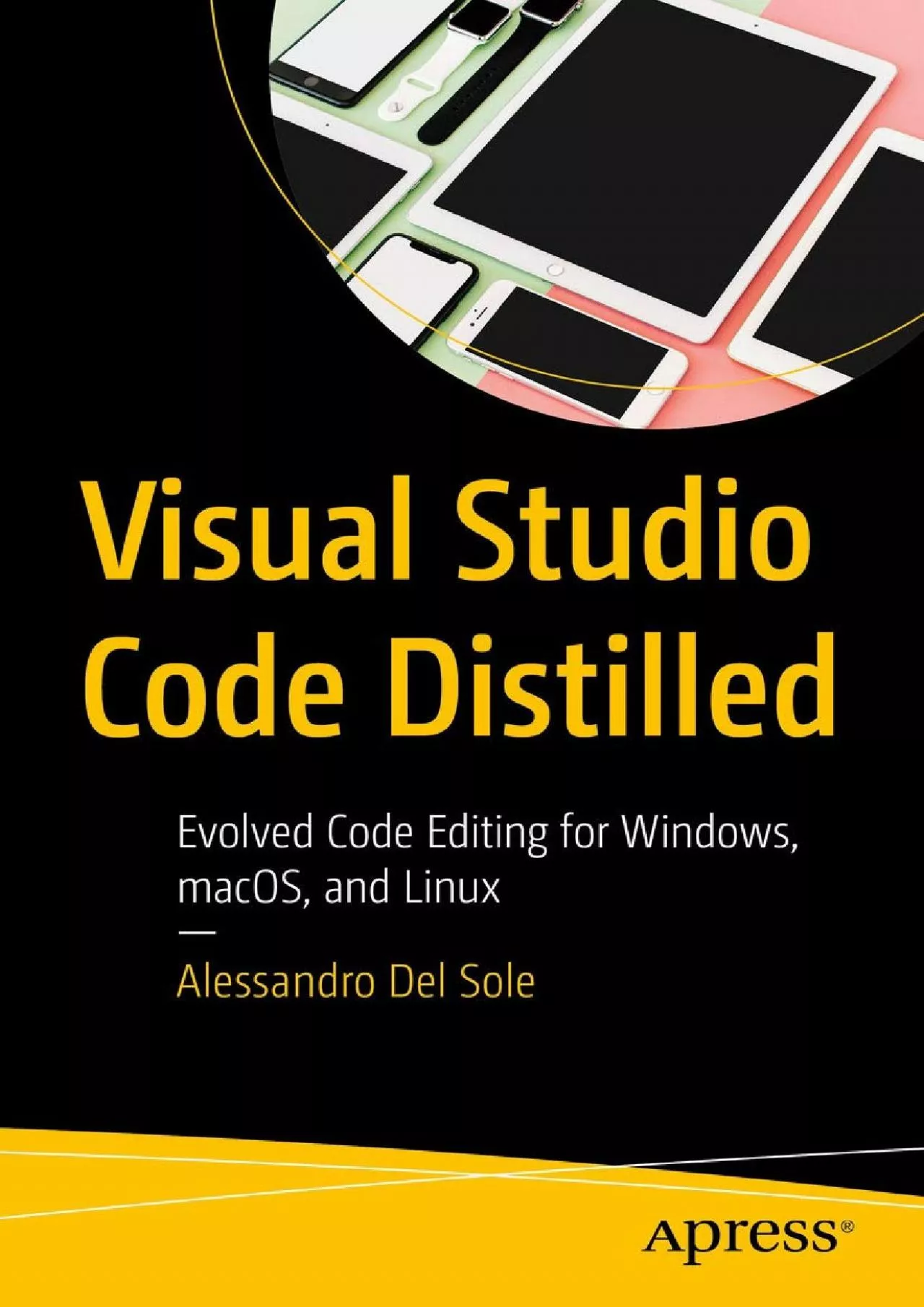 Visual Studio Code Distilled

Evolved Code Editing for Windows, macOS, and Linux

—

Alessandro Del Sole

Apress®